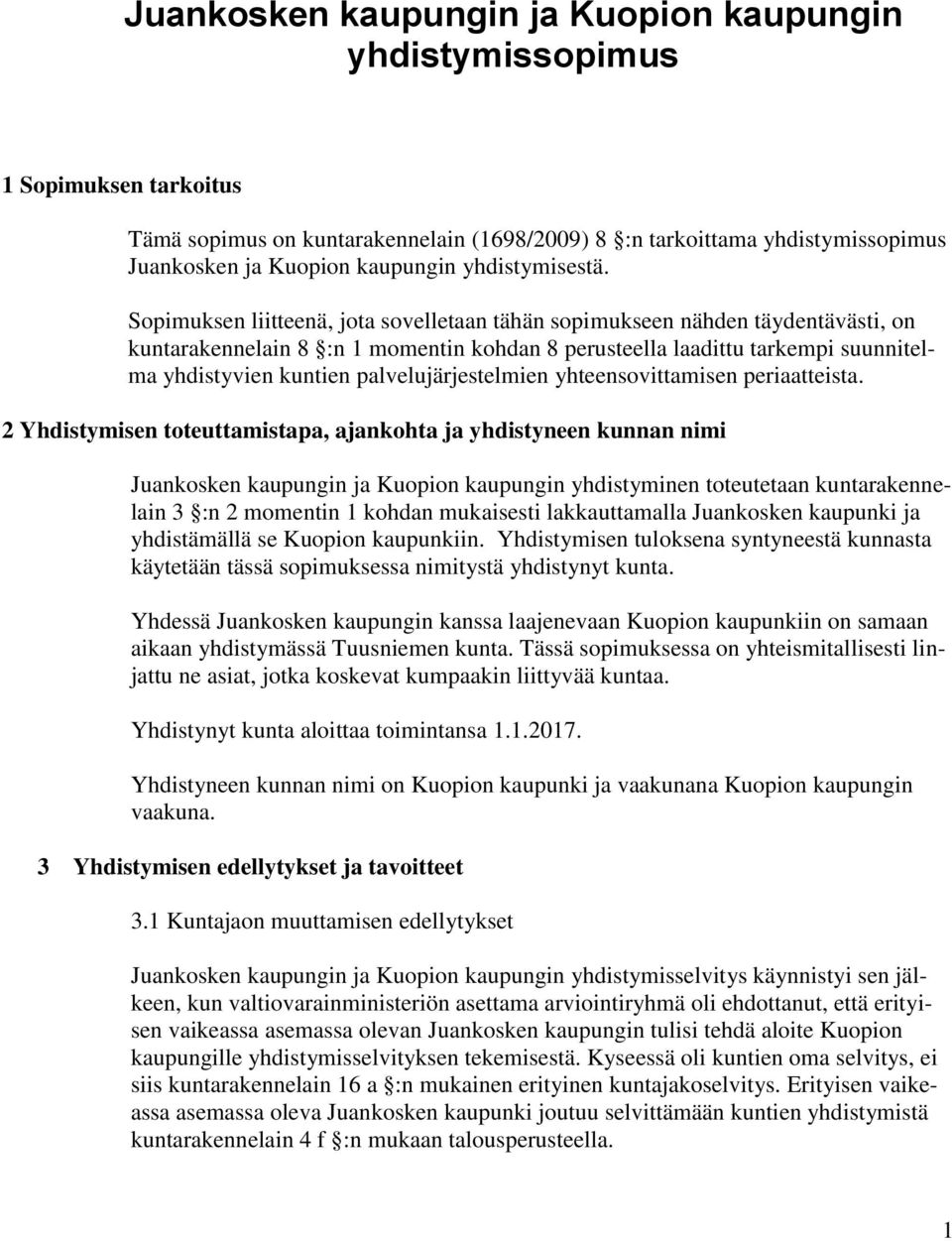 Juankosken kaupungin ja Kuopion kaupungin yhdistymissopimus

1 Sopimuksen tarkoitus

Tämä sopimus on kuntarakennelain (1698/2009) 8 :n tarkoittama yhdistymissopimus Juankosken ja Kuopion kaupungin yhdistymisestä.

Sopimuksen liitteenä, jota sovelletaan tähän sopimukseen nähden täydentävästi, on kuntarakennelain 8 :n 1 momentin kohdan 8 perusteella laadittu tarkempi suunnitelma yhdistyvien kuntien palvelujärjestelmien yhteensovittamisen periaatteista.

2 Yhdistymisen toteuttamistapa, ajankohta ja yhdistyneen kunnan nimi

Juankosken kaupungin ja Kuopion kaupungin yhdistyminen toteutetaan kuntarakennelain 3 :n 2 momentin 1 kohdan mukaisesti lakkauttamalla Juankosken kaupunki ja yhdistämällä se Kuopion kaupunkiin. Yhdistymisen tuloksena syntyneestä kunnasta käytetään tässä sopimuksessa nimitystä yhdistynyt kunta.

Yhdessä Juankosken kaupungin kanssa laajenevaan Kuopion kaupunkiin on samaan aikaan yhdistymässä Tuusniemen kunta. Tässä sopimuksessa on yhteismitallisesti linjattu ne asiat, jotka koskevat kumpaakin liittyvää kuntaa.

Yhdistynyt kunta aloittaa toimintansa 1.1.2017.

Yhdistyneen kunnan nimi on Kuopion kaupunki ja vaakunana Kuopion kaupungin vaakuna.

3 Yhdistymisen edellytykset ja tavoitteet

3.1 Kuntajaon muuttamisen edellytykset

Juankosken kaupungin ja Kuopion kaupungin yhdistymisselvitys käynnistyi sen jälkeen, kun valtiovarainministeriön asettama arviointiryhmä oli ehdottanut, että erityisen vaikeassa asemassa olevan Juankosken kaupungin tulisi tehdä aloite Kuopion kaupungille yhdistymisselvityksen tekemisestä. Kyseessä oli kuntien oma selvitys, ei siis kuntarakennelain 16 a :n mukainen erityinen kuntajakoselvitys. Erityisen vaikeassa asemassa oleva Juankosken kaupunki joutuu selvittämään kuntien yhdistymistä kuntarakennelain 4 f :n mukaan talousperusteella.

1